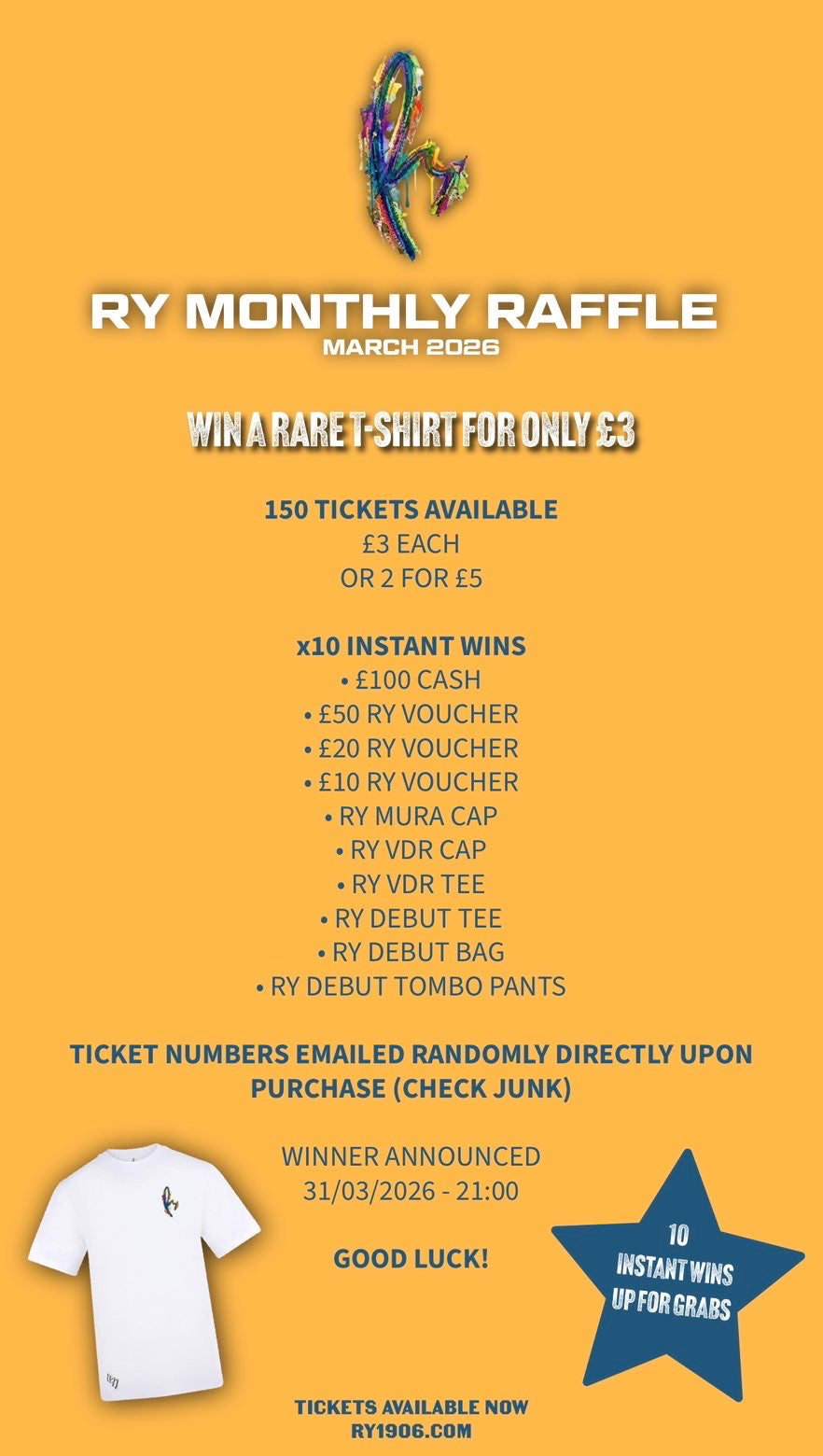 RY MONTHLY RAFFLE
MARCH 2026

WIN A RARE T-SHIRT FOR ONLY £3

150 TICKETS AVAILABLE
£3 EACH
OR 2 FOR £5

x10 INSTANT WINS
• £100 CASH
• £50 RY VOUCHER
• £20 RY VOUCHER
• £10 RY VOUCHER
• RY MURA CAP
• RY VDR CAP
• RY VDR TEE
• RY DEBUT TEE
• RY DEBUT BAG
• RY DEBUT TOMBO PANTS

TICKET NUMBERS EMAILED RANDOMLY DIRECTLY UPON PURCHASE (CHECK JUNK)

WINNER ANNOUNCED
31/03/2026 - 21:00

GOOD LUCK!

10 INSTANT WINS UP FOR GRABS

TICKETS AVAILABLE NOW
RY1906.COM